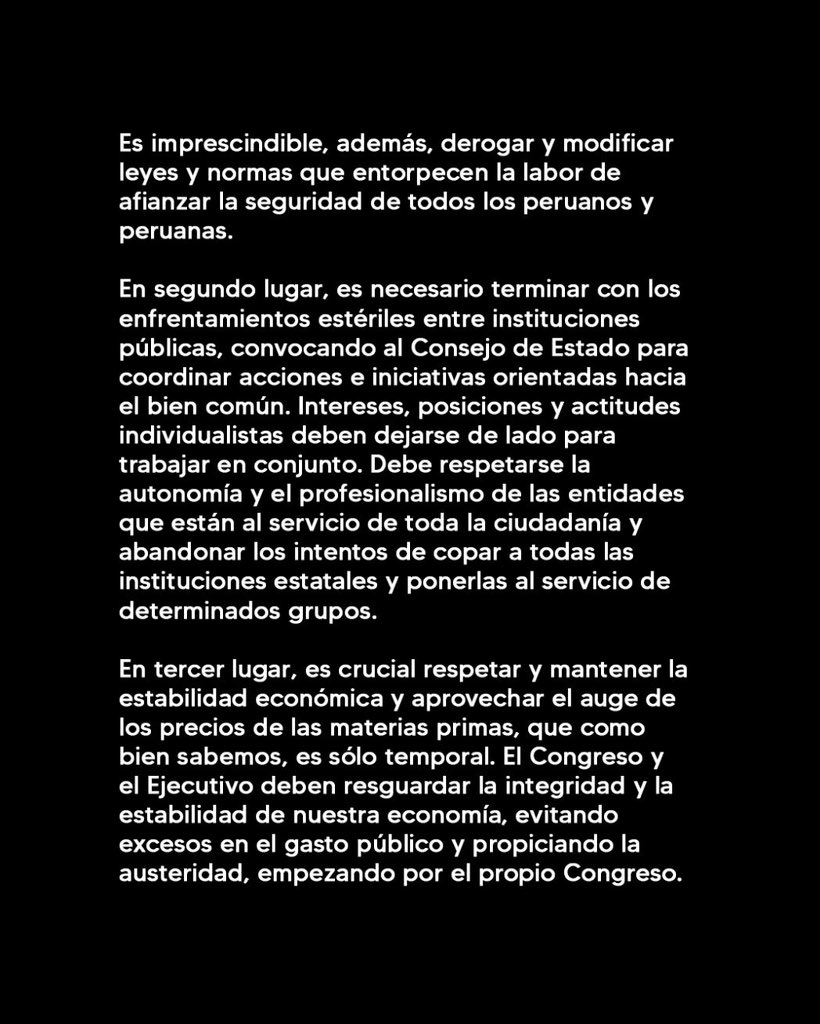 Es imprescindible, además, derogar y modificar leyes y normas que entorpecen la labor de afianzar la seguridad de todos los peruanos y peruanas.

En segundo lugar, es necesario terminar con los enfrentamientos estériles entre instituciones públicas, convocando al Consejo de Estado para coordinar acciones e iniciativas orientadas hacia el bien común. Intereses, posiciones y actitudes individualistas deben dejarse de lado para trabajar en conjunto. Debe respetarse la autonomía y el profesionalismo de las entidades que están al servicio de toda la ciudadanía y abandonar los intentos de copar a todas las instituciones estatales y ponerlas al servicio de determinados grupos.

En tercer lugar, es crucial respetar y mantener la estabilidad económica y aprovechar el auge de los precios de las materias primas, que como bien sabemos, es sólo temporal. El Congreso y el Ejecutivo deben resguardar la integridad y la estabilidad de nuestra economía, evitando excesos en el gasto público y propiciando la austeridad, empezando por el propio Congreso.